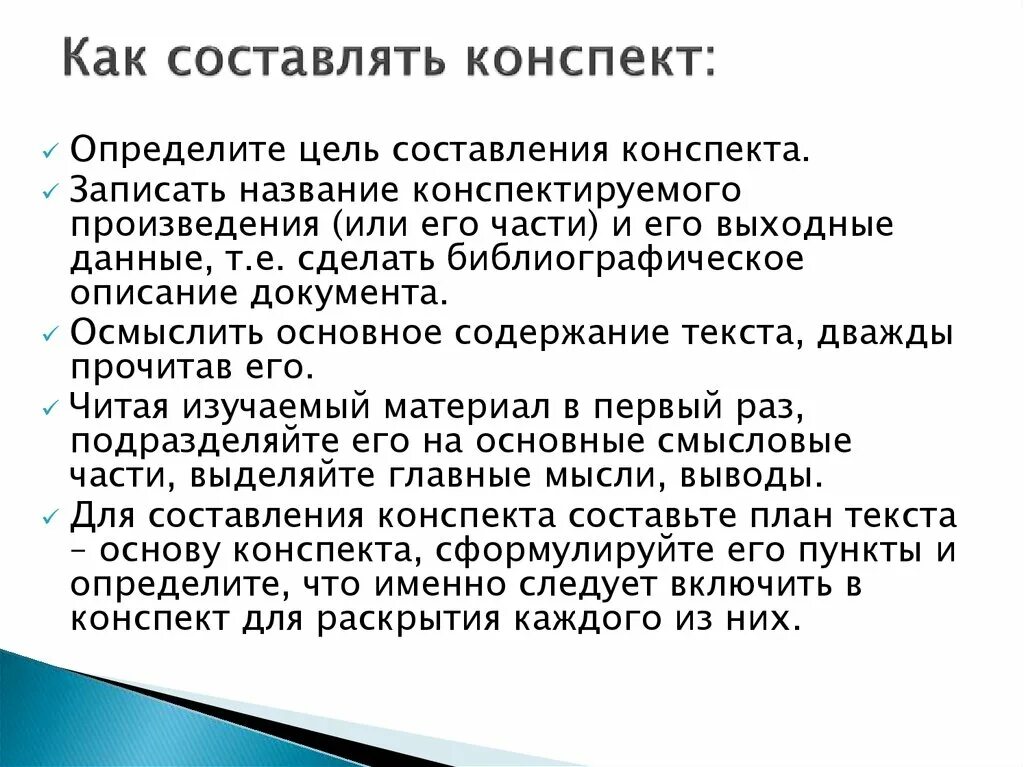 Как составлять конспект:

✓ Определите цель составления конспекта.
✓ Записать название конспектируемого произведения (или его части) и его выходные данные, т.е. сделать библиографическое описание документа.
✓ Осмыслить основное содержание текста, дважды прочитав его.
✓ Читая изучаемый материал в первый раз, подразделяйте его на основные смысловые части, выделяйте главные мысли, выводы.
✓ Для составления конспекта составьте план текста – основу конспекта, сформулируйте его пункты и определите, что именно следует включить в конспект для раскрытия каждого из них.